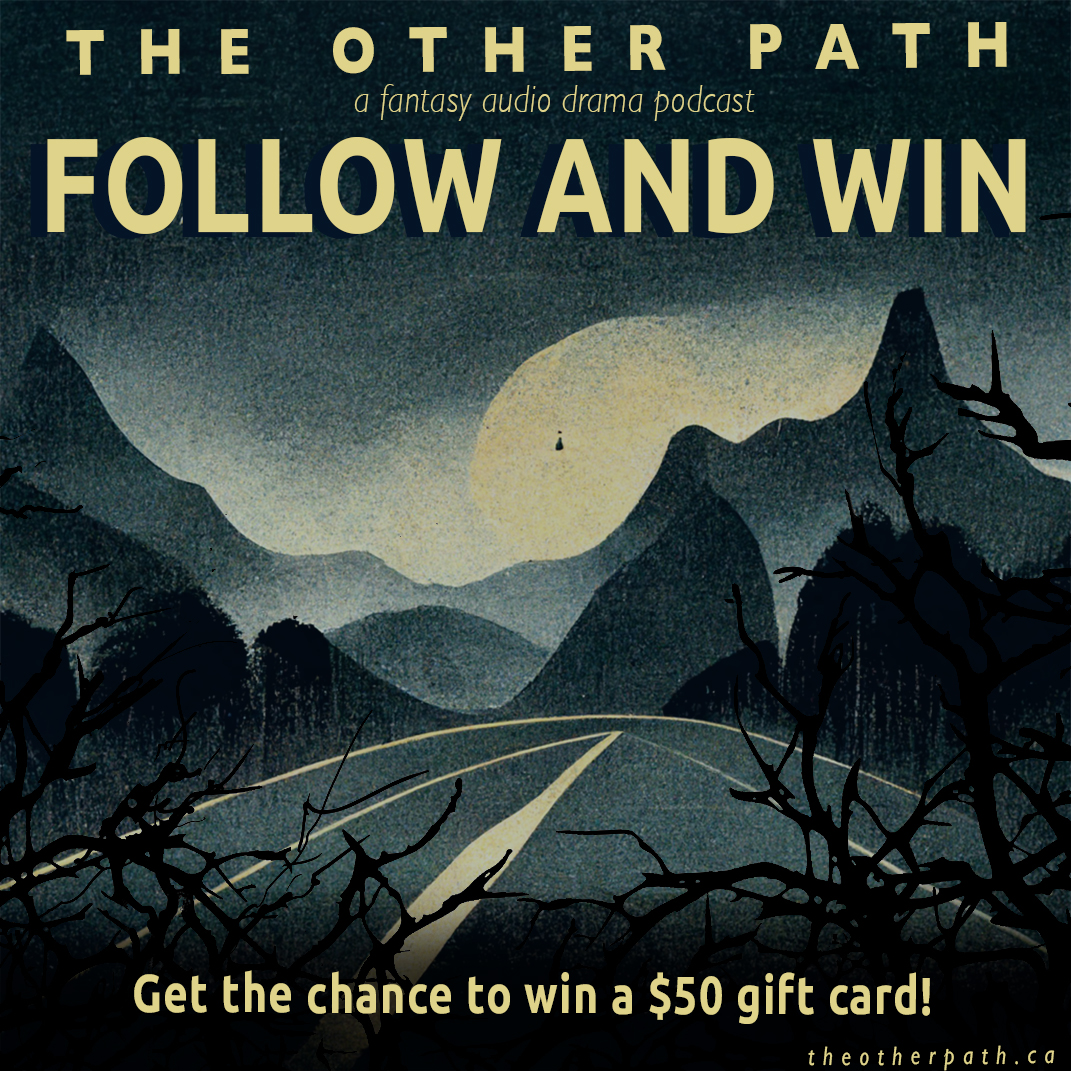 THE OTHER PATH
a fantasy audio drama podcast
FOLLOW AND WIN

Get the chance to win a \$50 gift card!

theotherpath.ca